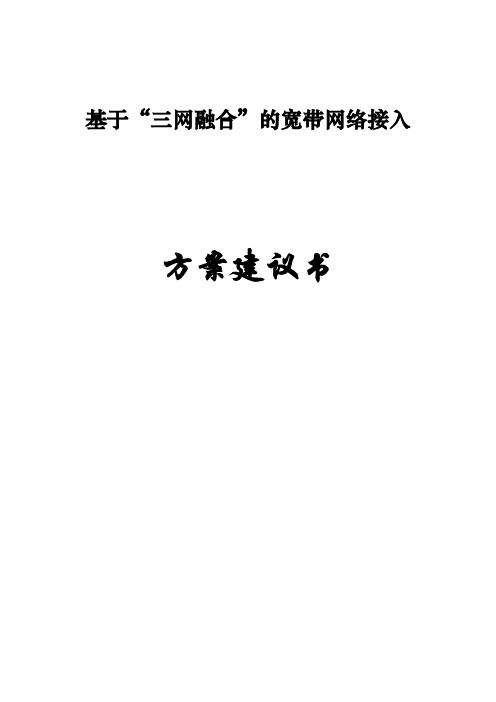 基于“三网融合”的宽带网络接入

方案建议书